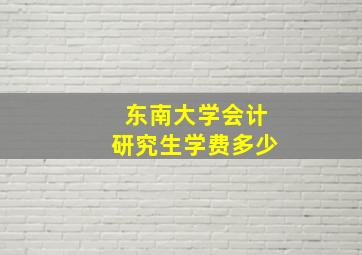 东南大学会计
研究生学费多少